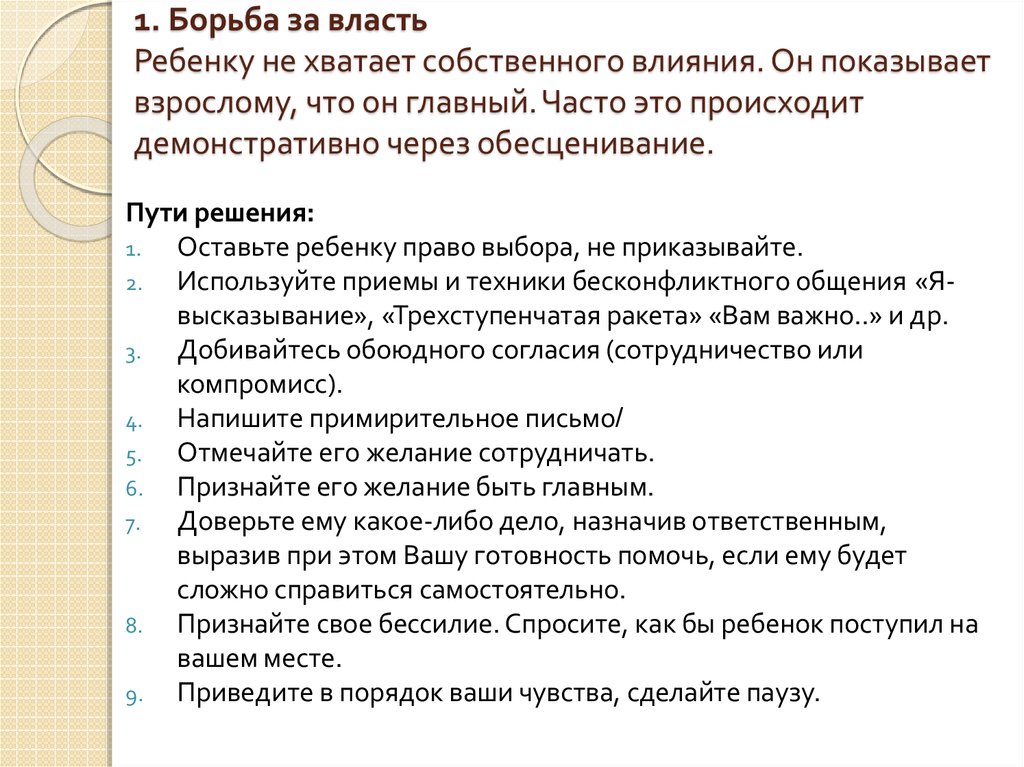 1. Борьба за власть
Ребенку не хватает собственного влияния. Он показывает взрослому, что он главный. Часто это происходит демонстративно через обесценивание.

Пути решения:
1. Оставьте ребенку право выбора, не приказывайте.
2. Используйте приемы и техники бесконфликтного общения «Я-высказывание», «Трехступенчатая ракета» «Вам важно..» и др.
3. Добивайтесь обоюдного согласия (сотрудничество или компромисс).
4. Напишите примирительное письмо/
5. Отмечайте его желание сотрудничать.
6. Признайте его желание быть главным.
7. Доверьте ему какое-либо дело, назначив ответственным, выразив при этом Вашу готовность помочь, если ему будет сложно справиться самостоятельно.
8. Признайте свое бессилие. Спросите, как бы ребенок поступил на вашем месте.
9. Приведите в порядок ваши чувства, сделайте паузу.